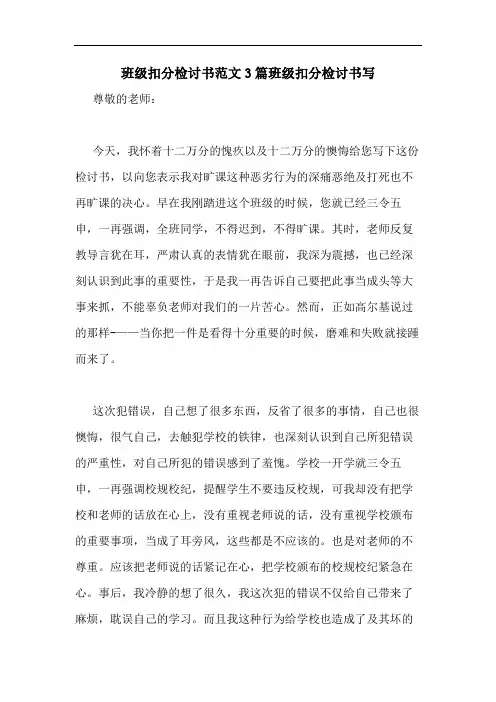 班级扣分检讨书范文3篇班级扣分检讨书写

尊敬的老师：

今天，我怀着十二万分的愧疚以及十二万分的懊悔给您写下这份检讨书，以向您表示我对旷课这种恶劣行为的深痛恶绝及打死也不再旷课的决心。早在我刚踏进这个班级的时候，您就已经三令五申，一再强调，全班同学，不得迟到，不得旷课。其时，老师反复教导言犹在耳，严肃认真的表情犹在眼前，我深为震撼，也已经深刻认识到此事的重要性，于是我一再告诉自己要把此事当成头等大事来抓，不能辜负老师对我们的一片苦心。然而，正如高尔基说过的那样——当你把一件是看得十分重要的时候，磨难和失败就接踵而来了。

这次犯错误，自己想了很多东西，反省了很多的事情，自己也很懊悔，很气自己，去触犯学校的铁律，也深刻认识到自己所犯错误的严重性，对自己所犯的错误感到了羞愧。学校一开学就三令五申，一再强调校规校纪，提醒学生不要违反校规，可我却没有把学校和老师的话放在心上，没有重视老师说的话，没有重视学校颁布的重要事项，当成了耳旁风，这些都是不应该的。也是对老师的不尊重。应该把老师说的话紧记在心，把学校颁布的校规校纪紧急在心。事后，我冷静的想了很久，我这次犯的错误不仅给自己带来了麻烦，耽误自己的学习。而且我这种行为给学校也造成了及其坏的